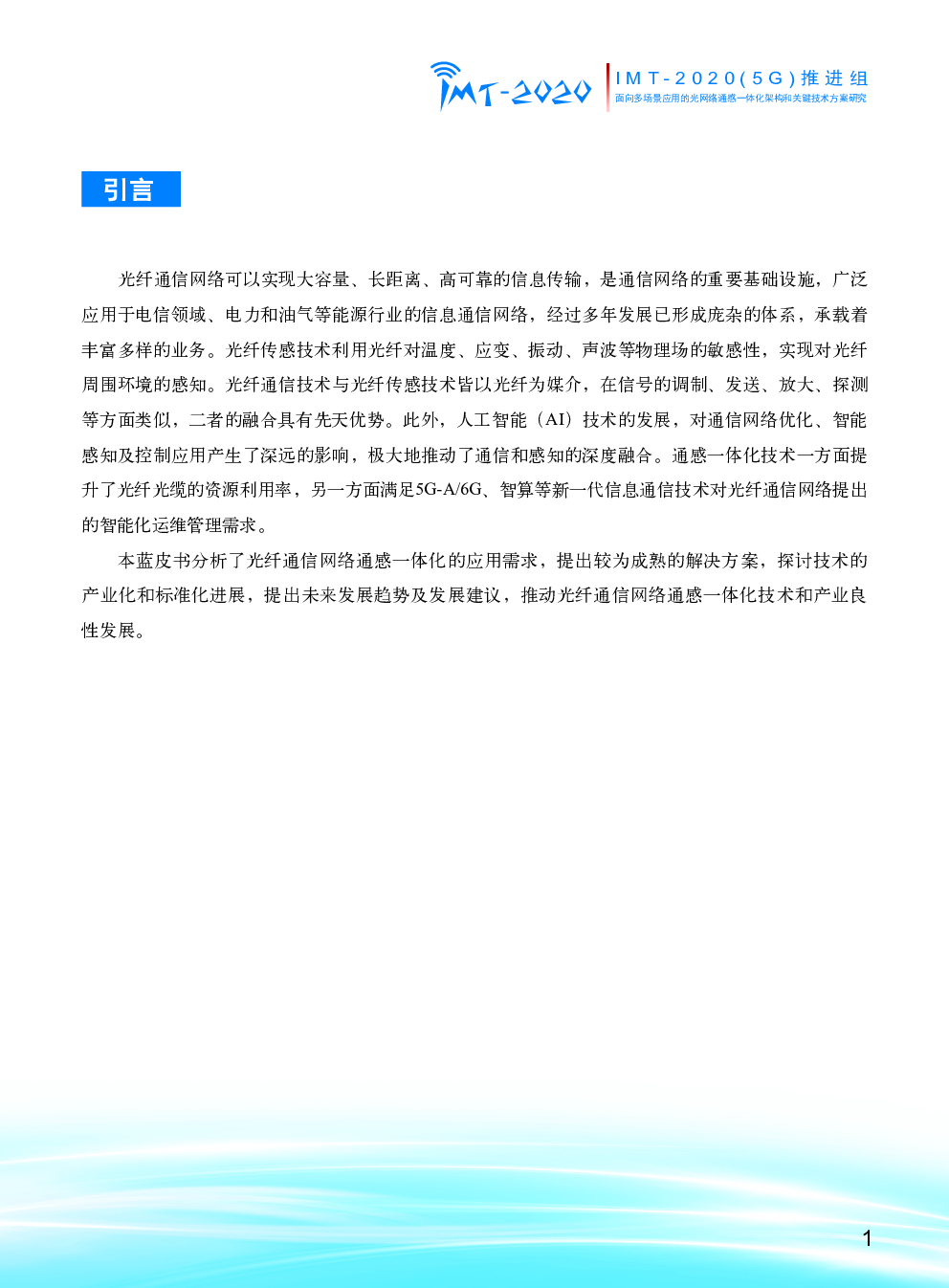 IMT-2020

IMT-2020(5G)推进组
面向多场景应用的光网络通感一体化架构和关键技术方案研究

引言

光纤通信网络可以实现大容量、长距离、高可靠的信息传输，是通信网络的重要基础设施，广泛应用于电信领域、电力和油气等能源行业的信息通信网络，经过多年发展已形成庞杂的体系，承载着丰富多样的业务。光纤传感技术利用光纤对温度、应变、振动、声波等物理场的敏感性，实现对光纤周围环境的感知。光纤通信技术与光纤传感技术皆以光纤为媒介，在信号的调制、发送、放大、探测等方面类似，二者的融合具有先天优势。此外，人工智能（AI）技术的发展，对通信网络优化、智能感知及控制应用产生了深远的影响，极大地推动了通信和感知的深度融合。通感一体化技术一方面提升了光纤光缆的资源利用率，另一方面满足5G-A/6G、智算等新一代信息通信技术对光纤通信网络提出的智能化运维管理需求。

本蓝皮书分析了光纤通信网络通感一体化的应用需求，提出较为成熟的解决方案，探讨技术的产业化和标准化进展，提出未来发展趋势及发展建议，推动光纤通信网络通感一体化技术和产业良性发展。

1